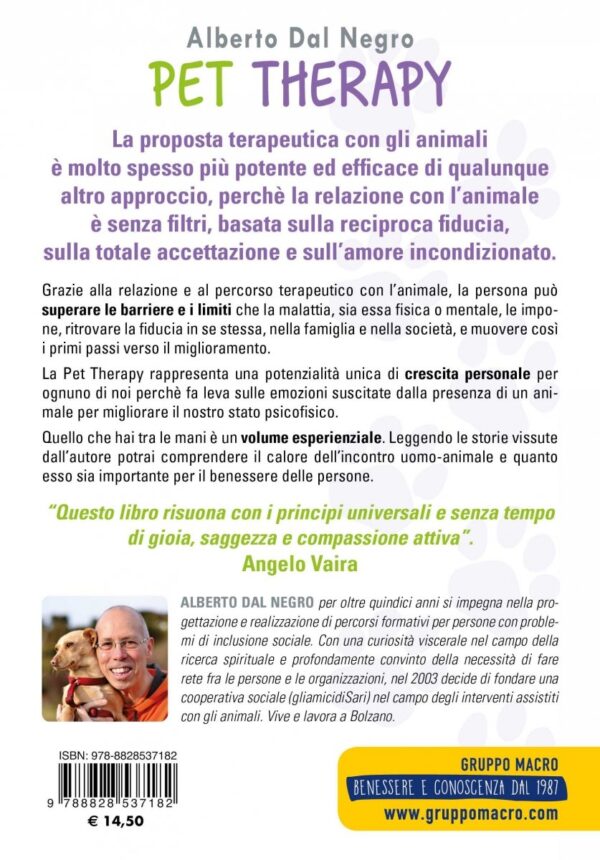 Alberto Dal Negro
PET THERAPY

La proposta terapeutica con gli animali è molto spesso più potente ed efficace di qualunque altro approccio, perchè la relazione con l'animale è senza filtri, basata sulla reciproca fiducia, sulla totale accettazione e sull'amore incondizionato.

Grazie alla relazione e al percorso terapeutico con l'animale, la persona può superare le barriere e i limiti che la malattia, sia essa fisica o mentale, le impone, ritrovare la fiducia in se stessa, nella famiglia e nella società, e muovere così i primi passi verso il miglioramento.

La Pet Therapy rappresenta una potenzialità unica di crescita personale per ognuno di noi perchè fa leva sulle emozioni suscitate dalla presenza di un animale per migliorare il nostro stato psicofisico.

Quello che hai tra le mani è un volume esperienziale. Leggendo le storie vissute dall'autore potrai comprendere il calore dell'incontro uomo-animale e quanto esso sia importante per il benessere delle persone.

"Questo libro risuona con i principi universali e senza tempo di gioia, saggezza e compassione attiva".
Angelo Vaira

ALBERTO DAL NEGRO per oltre quindici anni si impegna nella progettazione e realizzazione di percorsi formativi per persone con problemi di inclusione sociale. Con una curiosità viscerale nel campo della ricerca spirituale e profondamente convinto della necessità di fare rete fra le persone e le organizzazioni, nel 2003 decide di fondare una cooperativa sociale (gliamicidiSari) nel campo degli interventi assistiti con gli animali. Vive e lavora a Bolzano.

ISBN: 978-8828537182
9 788828 537182
€ 14,50

GRUPPO MACRO
BENESSERE E CONOSCENZA DAL 1987
www.gruppomacro.com